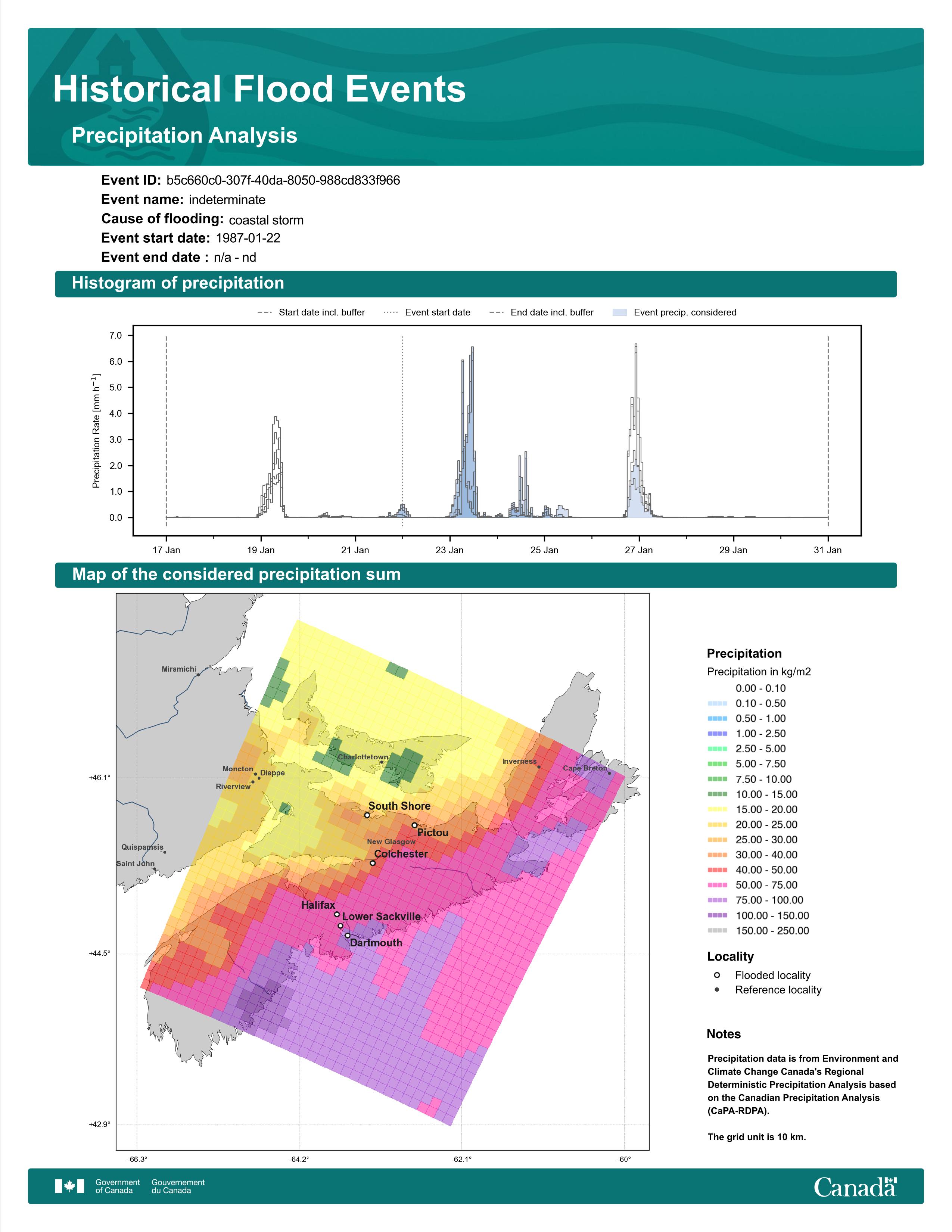 Historical Flood Events

Precipitation Analysis

Event ID: b5c660c0-307f-40da-8050-988cd833f966
Event name: indeterminate
Cause of flooding: coastal storm
Event start date: 1987-01-22
Event end date : n/a - nd

Histogram of precipitation

Start date incl. buffer
Event start date
End date incl. buffer
Event precip. considered

Precipitation Rate [mm h$^{-1}$]

7.0
6.0
5.0
4.0
3.0
2.0
1.0
0.0

17 Jan
19 Jan
21 Jan
23 Jan
25 Jan
27 Jan
29 Jan
31 Jan

Map of the considered precipitation sum

Miramichi
Charlottetown
Moncton
Dieppe
Riverview
Inverness
Cape Breton
South Shore
Pictou
New Glasgow
Colchester
Quispamsis
Saint John
Halifax
Lower Sackville
Dartmouth

+46.1°
+44.5°
+42.9°
-66.3°
-64.2°
-62.1°
-60°

Precipitation
Precipitation in kg/m2
0.00 - 0.10
0.10 - 0.50
0.50 - 1.00
1.00 - 2.50
2.50 - 5.00
5.00 - 7.50
7.50 - 10.00
10.00 - 15.00
15.00 - 20.00
20.00 - 25.00
25.00 - 30.00
30.00 - 40.00
40.00 - 50.00
50.00 - 75.00
75.00 - 100.00
100.00 - 150.00
150.00 - 250.00

Locality
Flooded locality
Reference locality

Notes

Precipitation data is from Environment and Climate Change Canada's Regional Deterministic Precipitation Analysis based on the Canadian Precipitation Analysis (CaPA-RDPA).

The grid unit is 10 km.

Government of Canada
Gouvernement du Canada
Canada